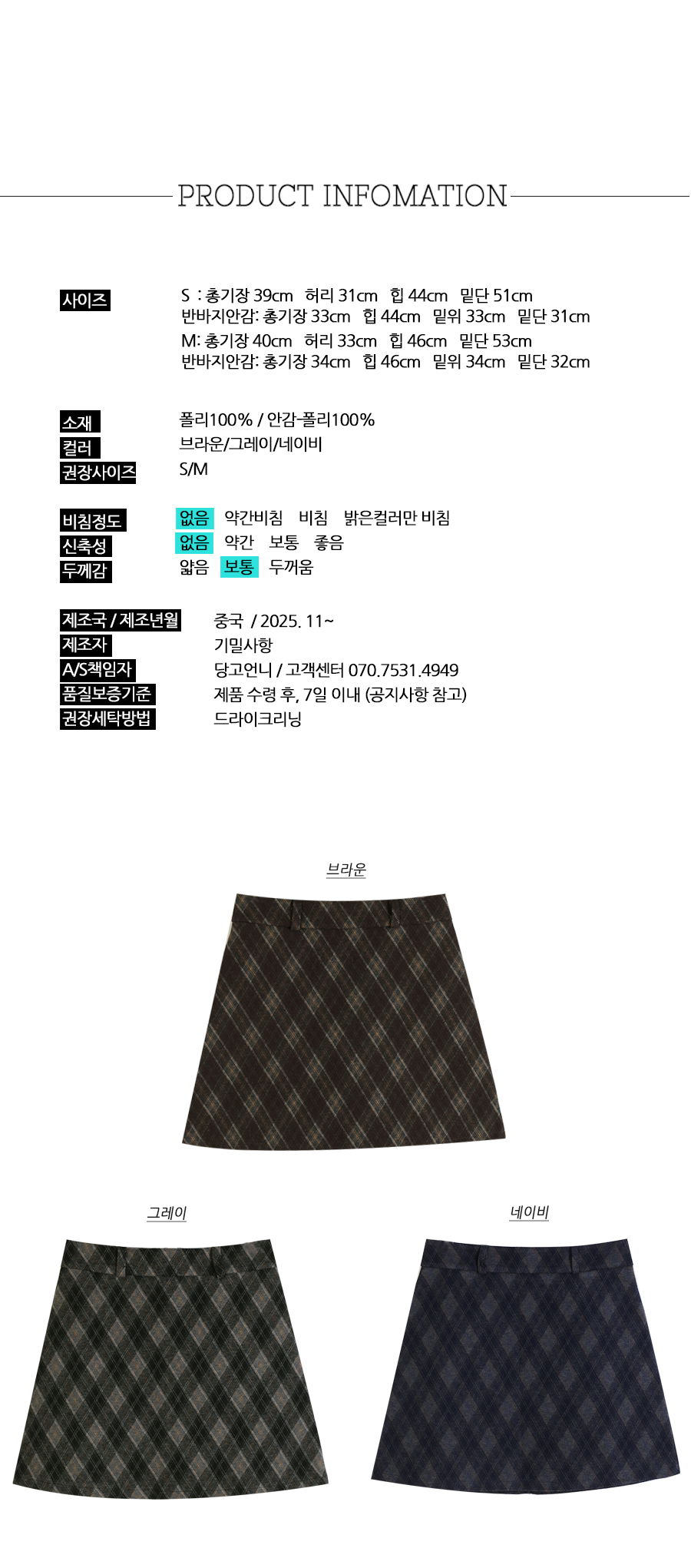 PRODUCT INFOMATION

사이즈
S : 총기장 39cm 허리 31cm 힙 44cm 밑단 51cm
반바지안감: 총기장 33cm 힙 44cm 밑위 33cm 밑단 31cm
M: 총기장 40cm 허리 33cm 힙 46cm 밑단 53cm
반바지안감: 총기장 34cm 힙 46cm 밑위 34cm 밑단 32cm

소재 폴리100% / 안감-폴리100%
컬러 브라운/그레이/네이비
권장사이즈 S/M

비침정도 없음 약간비침 비침 밝은컬러만 비침
신축성 없음 약간 보통 좋음
두께감 얇음 보통 두꺼움

제조국 / 제조년월 중국 / 2025. 11~
제조자 기밀사항
A/S책임자 당고언니 / 고객센터 070.7531.4949
품질보증기준 제품 수령 후, 7일 이내 (공지사항 참고)
권장세탁방법 드라이크리닝

브라운

그레이

네이비